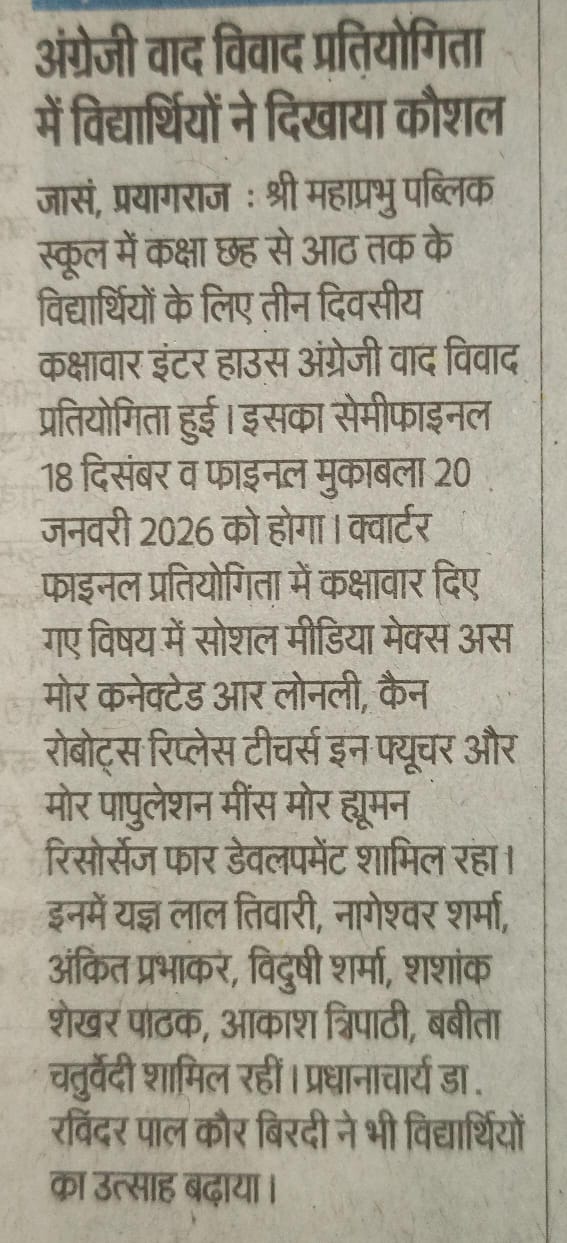 अंग्रेजी वाद विवाद प्रतियोगिता में विद्यार्थियों ने दिखाया कौशल

जासं, प्रयागराज : श्री महाप्रभु पब्लिक स्कूल में कक्षा छह से आठ तक के विद्यार्थियों के लिए तीन दिवसीय कक्षावार इंटर हाउस अंग्रेजी वाद विवाद प्रतियोगिता हुई। इसका सेमीफाइनल 18 दिसंबर व फाइनल मुकाबला 20 जनवरी 2026 को होगा। क्वार्टर फाइनल प्रतियोगिता में कक्षावार दिए गए विषय में सोशल मीडिया मेक्स अस मोर कनेक्टेड आर लोनली, कैन रोबोट्स रिप्लेस टीचर्स इन फ्यूचर और मोर पापुलेशन मींस मोर ह्यूमन रिसोर्सेज फार डेवलपमेंट शामिल रहा। इनमें यज्ञ लाल तिवारी, नागेश्वर शर्मा, अंकित प्रभाकर, विदुषी शर्मा, शशांक शेखर पाठक, आकाश त्रिपाठी, बबीता चतुर्वेदी शामिल रहीं। प्रधानाचार्य डा. रविंदर पाल कौर बिरदी ने भी विद्यार्थियों का उत्साह बढ़ाया।